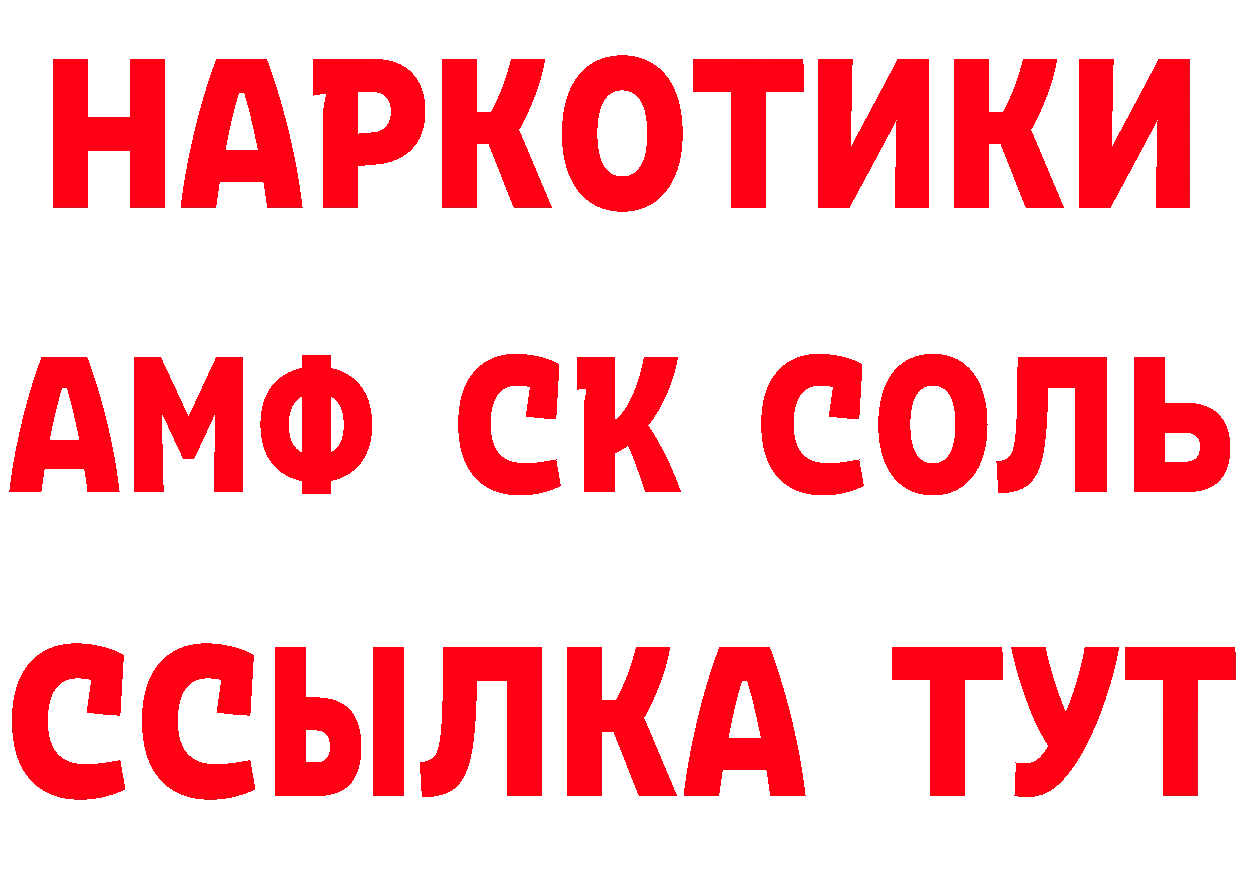 НАРКОТИКИ
АМФ СК СОЛЬ
ССЫЛКА ТУТ